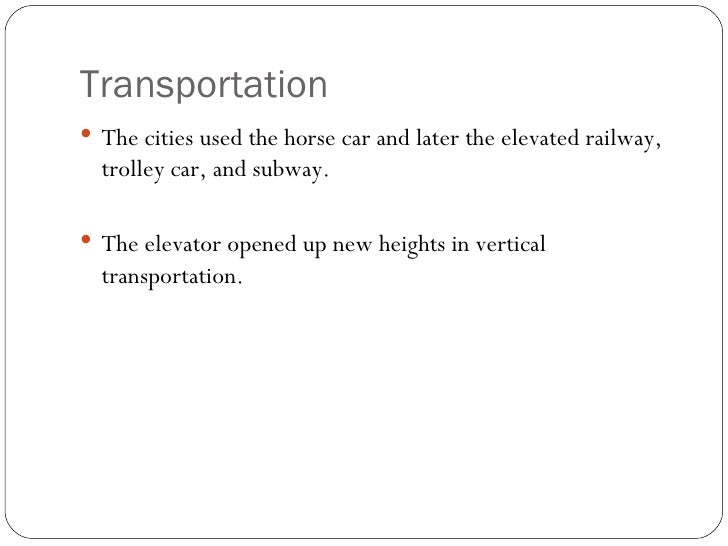 Transportation

• The cities used the horse car and later the elevated railway, trolley car, and subway.

• The elevator opened up new heights in vertical transportation.